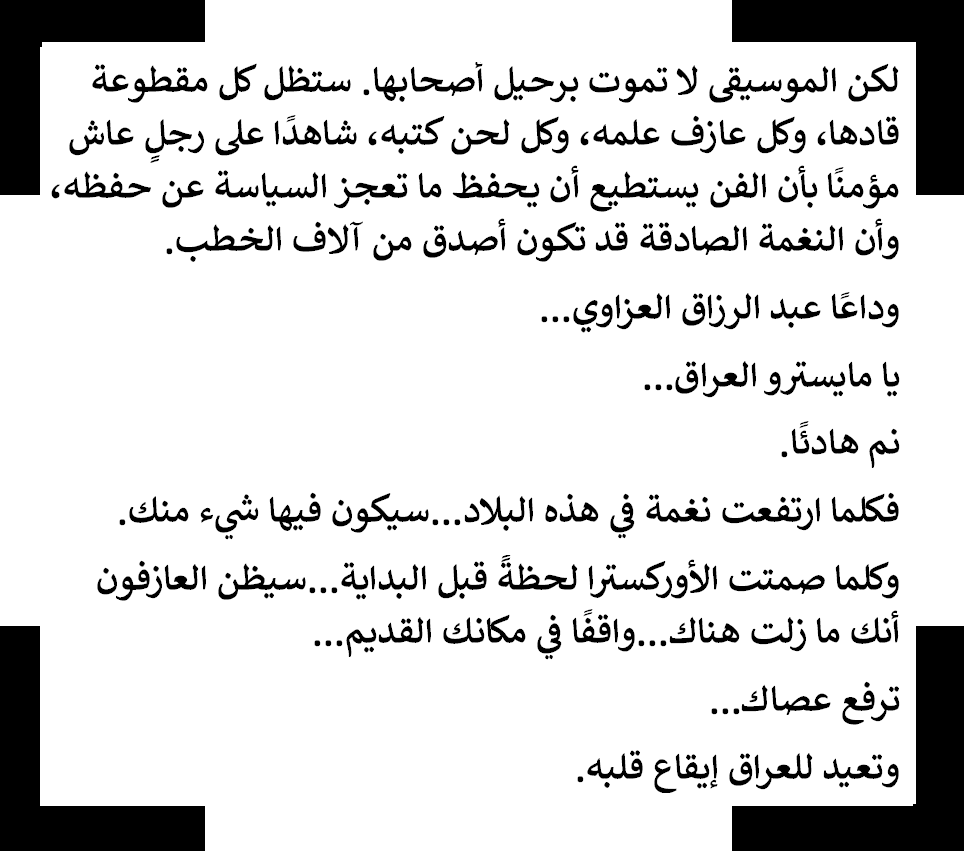 لكن الموسيقى لا تموت برحيل أصحابها. ستظل كل مقطوعة قادها، وكل عازف علمه، وكل لحن كتبه، شاهدًا على رجلٍ عاش مؤمنًا بأن الفن يستطيع أن يحفظ ما تعجز السياسة عن حفظه، وأن النغمة الصادقة قد تكون أصدق من آلاف الخطب.

وداعًا عبد الرزاق العزاوي...

يا مايسترو العراق...

نم هادئًا.

فكلما ارتفعت نغمة في هذه البلاد...سيكون فيها شيء منك.

وكلما صمتت الأوركسترا لحظةً قبل البداية...سيظن العازفون أنك ما زلت هناك...واقفًا في مكانك القديم...

ترفع عصاك...

وتعيد للعراق إيقاع قلبه.